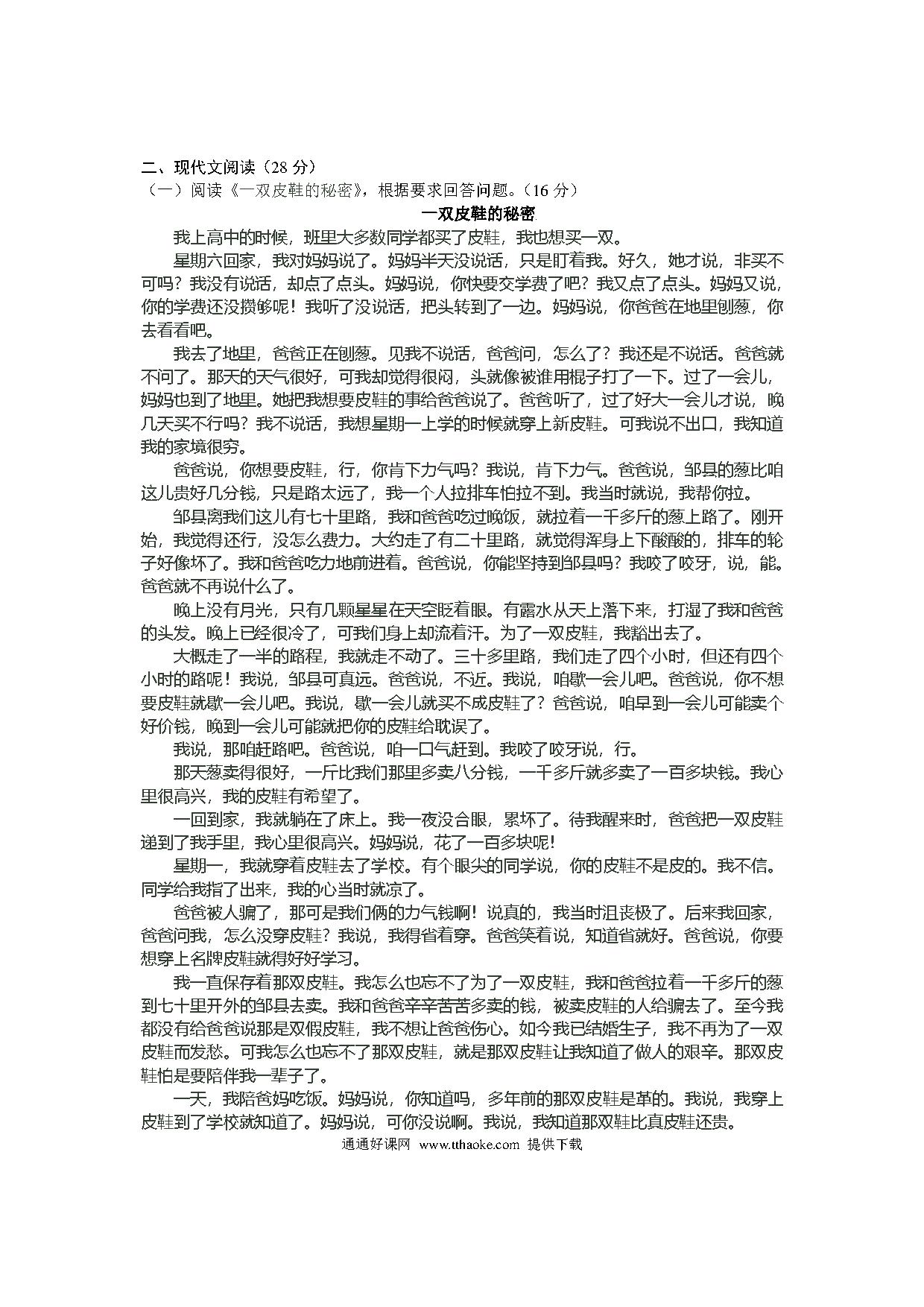 二、现代文阅读（28 分）
（一）阅读《一双皮鞋的秘密》，根据要求回答问题。（16 分）

一双皮鞋的秘密

我上高中的时候，班里大多数同学都买了皮鞋，我也想买一双。

星期六回家，我对妈妈说了。妈妈半天没说话，只是盯着我。好久，她才说，非买不可吗？我没有说话，却点了点头。妈妈说，你快要交学费了吧？我又点了点头。妈妈又说，你的学费还没攒够呢！我听了没说话，把头转到了一边。妈妈说，你爸爸在地里刨葱，你去看看吧。

我去了地里，爸爸正在刨葱。见我不说话，爸爸问，怎么了？我还是不说话。爸爸就不问了。那天的天气很好，可我却觉得很闷，头就像被谁用棍子打了一下。过了一会儿，妈妈也到了地里。她把我想要皮鞋的事给爸爸说了。爸爸听了，过了好大一会儿才说，晚几天买不行吗？我不说话，我想星期一上学的时候就穿上新皮鞋。可我说不出口，我知道我的家境很穷。

爸爸说，你想要皮鞋，行，你肯下力气吗？我说，肯下力气。爸爸说，邹县的葱比咱这儿贵好几分钱，只是路太远了，我一个人拉排车怕拉不到。我当时就说，我帮你拉。

邹县离我们这儿有七十里路，我和爸爸吃过晚饭，就拉着一千多斤的葱上路了。刚开始，我觉得还行，没怎么费力。大约走了有二十里路，就觉得浑身上下酸酸的，排车的轮子好像坏了。我和爸爸吃力地前进着。爸爸说，你能坚持到邹县吗？我咬了咬牙，说，能。爸爸就不再说什么了。

晚上没有月光，只有几颗星星在天空眨着眼。有露水从天上落下来，打湿了我和爸爸的头发。晚上已经很冷了，可我们身上却流着汗。为了一双皮鞋，我豁出去了。

大概走了一半的路程，我就走不动了。三十多里路，我们走了四个小时，但还有四个小时的路呢！我说，邹县可真远。爸爸说，不近。我说，咱歇一会儿吧。爸爸说，你不想要皮鞋就歇一会儿吧。我说，歇一会儿就买不成皮鞋了？爸爸说，咱早到一会儿可能卖个好价钱，晚到一会儿可能就把你的皮鞋给耽误了。

我说，那咱赶路吧。爸爸说，咱一口气赶到。我咬了咬牙说，行。

那天葱卖得很好，一斤比我们那里多卖八分钱，一千多斤就多卖了一百多块钱。我心里很高兴，我的皮鞋有希望了。

一回到家，我就躺在了床上。我一夜没合眼，累坏了。待我醒来时，爸爸把一双皮鞋递到了我手里，我心里很高兴。妈妈说，花了一百多块呢！

星期一，我就穿着皮鞋去了学校。有个眼尖的同学说，你的皮鞋不是皮的。我不信。同学给我指了出来，我的心当时就凉了。

爸爸被人骗了，那可是我们俩的力气钱啊！说真的，我当时沮丧极了。后来我回家，爸爸问我，怎么没穿皮鞋？我说，我得省着穿。爸爸笑着说，知道省就好。爸爸说，你要想穿上名牌皮鞋就得好好学习。

我一直保存着那双皮鞋。我怎么也忘不了为了一双皮鞋，我和爸爸拉着一千多斤的葱到七十里开外的邹县去卖。我和爸爸辛辛苦苦多卖的钱，被卖皮鞋的人给骗去了。至今我都没有给爸爸说那是双假皮鞋，我不想让爸爸伤心。如今我已结婚生子，我不再为了一双皮鞋而发愁。可我怎么也忘不了那双皮鞋，就是那双皮鞋让我知道了做人的艰辛。那双皮鞋怕是要陪伴我一辈子了。

一天，我陪爸妈吃饭。妈妈说，你知道吗，多年前的那双皮鞋是革的。我说，我穿上皮鞋到了学校就知道了。妈妈说，可你没说啊。我说，我知道那双鞋比真皮鞋还贵。

通通好课网 www.tthaoke.com 提供下载